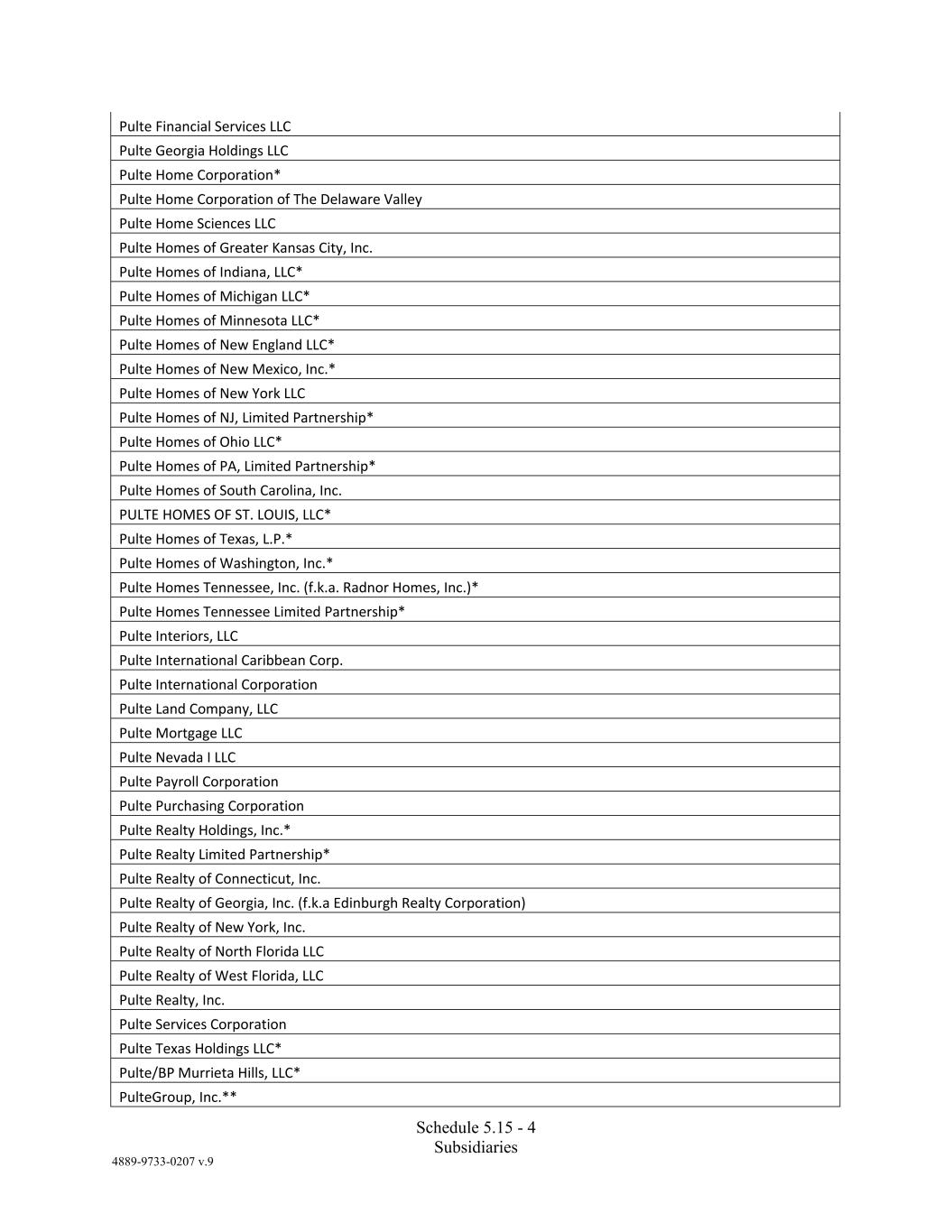 | Pulte Financial Services LLC |
|---|
| Pulte Georgia Holdings LLC |
| Pulte Home Corporation* |
| Pulte Home Corporation of The Delaware Valley |
| Pulte Home Sciences LLC |
| Pulte Homes of Greater Kansas City, Inc. |
| Pulte Homes of Indiana, LLC* |
| Pulte Homes of Michigan LLC* |
| Pulte Homes of Minnesota LLC* |
| Pulte Homes of New England LLC* |
| Pulte Homes of New Mexico, Inc.* |
| Pulte Homes of New York LLC |
| Pulte Homes of NJ, Limited Partnership* |
| Pulte Homes of Ohio LLC* |
| Pulte Homes of PA, Limited Partnership* |
| Pulte Homes of South Carolina, Inc. |
| PULTE HOMES OF ST. LOUIS, LLC* |
| Pulte Homes of Texas, L.P.* |
| Pulte Homes of Washington, Inc.* |
| Pulte Homes Tennessee, Inc. (f.k.a. Radnor Homes, Inc.)* |
| Pulte Homes Tennessee Limited Partnership* |
| Pulte Interiors, LLC |
| Pulte International Caribbean Corp. |
| Pulte International Corporation |
| Pulte Land Company, LLC |
| Pulte Mortgage LLC |
| Pulte Nevada I LLC |
| Pulte Payroll Corporation |
| Pulte Purchasing Corporation |
| Pulte Realty Holdings, Inc.* |
| Pulte Realty Limited Partnership* |
| Pulte Realty of Connecticut, Inc. |
| Pulte Realty of Georgia, Inc. (f.k.a Edinburgh Realty Corporation) |
| Pulte Realty of New York, Inc. |
| Pulte Realty of North Florida LLC |
| Pulte Realty of West Florida, LLC |
| Pulte Realty, Inc. |
| Pulte Services Corporation |
| Pulte Texas Holdings LLC* |
| Pulte/BP Murrieta Hills, LLC* |
| PulteGroup, Inc.** |

Schedule 5.15 - 4
Subsidiaries

4889-9733-0207 v.9